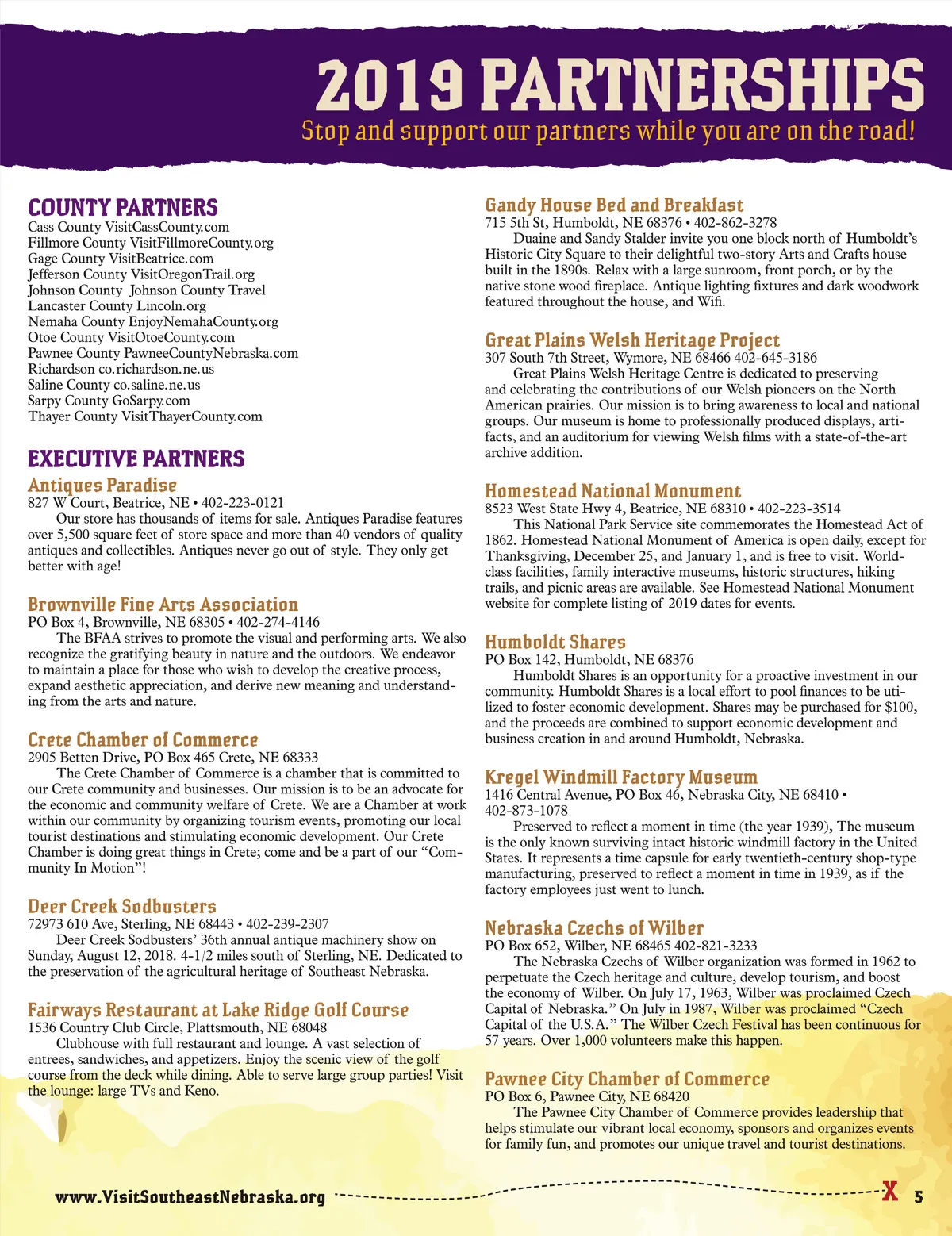 2019 PARTNERSHIPS
Stop and support our partners while you are on the road!

COUNTY PARTNERS
Cass County VisitCassCounty.com
Fillmore County VisitFillmoreCounty.org
Gage County VisitBeatrice.com
Jefferson County VisitOregonTrail.org
Johnson County Johnson County Travel
Lancaster County Lincoln.org
Nemaha County EnjoyNemahaCounty.org
Otoe County VisitOtoeCounty.com
Pawnee County PawneeCountyNebraska.com
Richardson co.richardson.ne.us
Saline County co.saline.ne.us
Sarpy County GoSarpy.com
Thayer County VisitThayerCounty.com

EXECUTIVE PARTNERS

Antiques Paradise
827 W Court, Beatrice, NE • 402-223-0121
Our store has thousands of items for sale. Antiques Paradise features over 5,500 square feet of store space and more than 40 vendors of quality antiques and collectibles. Antiques never go out of style. They only get better with age!

Brownville Fine Arts Association
PO Box 4, Brownville, NE 68305 • 402-274-4146
The BFAA strives to promote the visual and performing arts. We also recognize the gratifying beauty in nature and the outdoors. We endeavor to maintain a place for those who wish to develop the creative process, expand aesthetic appreciation, and derive new meaning and understanding from the arts and nature.

Crete Chamber of Commerce
2905 Betten Drive, PO Box 465 Crete, NE 68333
The Crete Chamber of Commerce is a chamber that is committed to our Crete community and businesses. Our mission is to be an advocate for the economic and community welfare of Crete. We are a Chamber at work within our community by organizing tourism events, promoting our local tourist destinations and stimulating economic development. Our Crete Chamber is doing great things in Crete; come and be a part of our “Community In Motion”!

Deer Creek Sodbusters
72973 610 Ave, Sterling, NE 68443 • 402-239-2307
Deer Creek Sodbusters’ 36th annual antique machinery show on Sunday, August 12, 2018. 4-1/2 miles south of Sterling, NE. Dedicated to the preservation of the agricultural heritage of Southeast Nebraska.

Fairways Restaurant at Lake Ridge Golf Course
1536 Country Club Circle, Plattsmouth, NE 68048
Clubhouse with full restaurant and lounge. A vast selection of entrees, sandwiches, and appetizers. Enjoy the scenic view of the golf course from the deck while dining. Able to serve large group parties! Visit the lounge: large TVs and Keno.

Gandy House Bed and Breakfast
715 5th St, Humboldt, NE 68376 • 402-862-3278
Duaine and Sandy Stalder invite you one block north of Humboldt’s Historic City Square to their delightful two-story Arts and Crafts house built in the 1890s. Relax with a large sunroom, front porch, or by the native stone wood fireplace. Antique lighting fixtures and dark woodwork featured throughout the house, and Wifi.

Great Plains Welsh Heritage Project
307 South 7th Street, Wymore, NE 68466 402-645-3186
Great Plains Welsh Heritage Centre is dedicated to preserving and celebrating the contributions of our Welsh pioneers on the North American prairies. Our mission is to bring awareness to local and national groups. Our museum is home to professionally produced displays, artifacts, and an auditorium for viewing Welsh films with a state-of-the-art archive addition.

Homestead National Monument
8523 West State Hwy 4, Beatrice, NE 68310 • 402-223-3514
This National Park Service site commemorates the Homestead Act of 1862. Homestead National Monument of America is open daily, except for Thanksgiving, December 25, and January 1, and is free to visit. World-class facilities, family interactive museums, historic structures, hiking trails, and picnic areas are available. See Homestead National Monument website for complete listing of 2019 dates for events.

Humboldt Shares
PO Box 142, Humboldt, NE 68376
Humboldt Shares is an opportunity for a proactive investment in our community. Humboldt Shares is a local effort to pool finances to be utilized to foster economic development. Shares may be purchased for $100, and the proceeds are combined to support economic development and business creation in and around Humboldt, Nebraska.

Kregel Windmill Factory Museum
1416 Central Avenue, PO Box 46, Nebraska City, NE 68410 • 402-873-1078
Preserved to reflect a moment in time (the year 1939), The museum is the only known surviving intact historic windmill factory in the United States. It represents a time capsule for early twentieth-century shop-type manufacturing, preserved to reflect a moment in time in 1939, as if the factory employees just went to lunch.

Nebraska Czechs of Wilber
PO Box 652, Wilber, NE 68465 402-821-3233
The Nebraska Czechs of Wilber organization was formed in 1962 to perpetuate the Czech heritage and culture, develop tourism, and boost the economy of Wilber. On July 17, 1963, Wilber was proclaimed Czech Capital of Nebraska.” On July in 1987, Wilber was proclaimed “Czech Capital of the U.S.A.” The Wilber Czech Festival has been continuous for 57 years. Over 1,000 volunteers make this happen.

Pawnee City Chamber of Commerce
PO Box 6, Pawnee City, NE 68420
The Pawnee City Chamber of Commerce provides leadership that helps stimulate our vibrant local economy, sponsors and organizes events for family fun, and promotes our unique travel and tourist destinations.

www.VisitSoutheastNebraska.org X 5